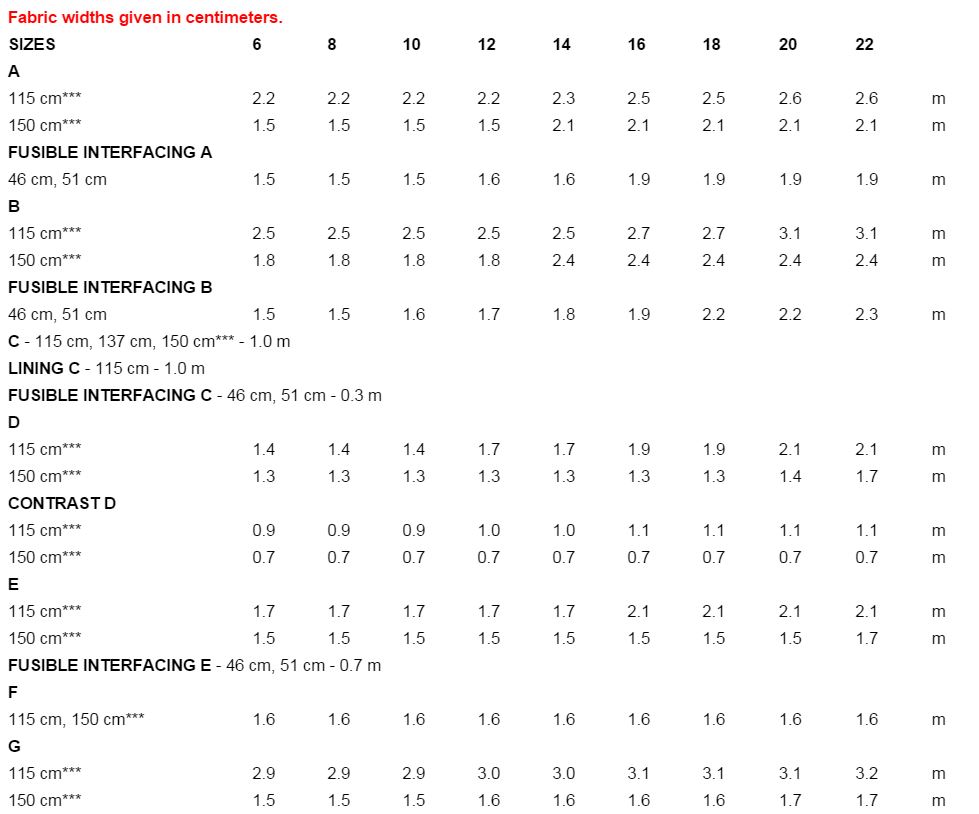 Fabric widths given in centimeters.

| SIZES | 6 | 8 | 10 | 12 | 14 | 16 | 18 | 20 | 22 | |
|---|---|---|---|---|---|---|---|---|---|---|
| A | | | | | | | | | | |
| 115 cm*** | 2.2 | 2.2 | 2.2 | 2.2 | 2.3 | 2.5 | 2.5 | 2.6 | 2.6 | m |
| 150 cm*** | 1.5 | 1.5 | 1.5 | 1.5 | 2.1 | 2.1 | 2.1 | 2.1 | 2.1 | m |
| FUSIBLE INTERFACING A | | | | | | | | | | |
| 46 cm, 51 cm | 1.5 | 1.5 | 1.5 | 1.6 | 1.6 | 1.9 | 1.9 | 1.9 | 1.9 | m |
| B | | | | | | | | | | |
| 115 cm*** | 2.5 | 2.5 | 2.5 | 2.5 | 2.5 | 2.7 | 2.7 | 3.1 | 3.1 | m |
| 150 cm*** | 1.8 | 1.8 | 1.8 | 1.8 | 2.4 | 2.4 | 2.4 | 2.4 | 2.4 | m |
| FUSIBLE INTERFACING B | | | | | | | | | | |
| 46 cm, 51 cm | 1.5 | 1.5 | 1.6 | 1.7 | 1.8 | 1.9 | 2.2 | 2.2 | 2.3 | m |
| C - 115 cm, 137 cm, 150 cm*** - 1.0 m | | | | | | | | | | |
| LINING C - 115 cm - 1.0 m | | | | | | | | | | |
| FUSIBLE INTERFACING C - 46 cm, 51 cm - 0.3 m | | | | | | | | | | |
| D | | | | | | | | | | |
| 115 cm*** | 1.4 | 1.4 | 1.4 | 1.7 | 1.7 | 1.9 | 1.9 | 2.1 | 2.1 | m |
| 150 cm*** | 1.3 | 1.3 | 1.3 | 1.3 | 1.3 | 1.3 | 1.3 | 1.4 | 1.7 | m |
| CONTRAST D | | | | | | | | | | |
| 115 cm*** | 0.9 | 0.9 | 0.9 | 1.0 | 1.0 | 1.1 | 1.1 | 1.1 | 1.1 | m |
| 150 cm*** | 0.7 | 0.7 | 0.7 | 0.7 | 0.7 | 0.7 | 0.7 | 0.7 | 0.7 | m |
| E | | | | | | | | | | |
| 115 cm*** | 1.7 | 1.7 | 1.7 | 1.7 | 1.7 | 2.1 | 2.1 | 2.1 | 2.1 | m |
| 150 cm*** | 1.5 | 1.5 | 1.5 | 1.5 | 1.5 | 1.5 | 1.5 | 1.5 | 1.7 | m |
| FUSIBLE INTERFACING E - 46 cm, 51 cm - 0.7 m | | | | | | | | | | |
| F | | | | | | | | | | |
| 115 cm, 150 cm*** | 1.6 | 1.6 | 1.6 | 1.6 | 1.6 | 1.6 | 1.6 | 1.6 | 1.6 | m |
| G | | | | | | | | | | |
| 115 cm*** | 2.9 | 2.9 | 2.9 | 3.0 | 3.0 | 3.1 | 3.1 | 3.1 | 3.2 | m |
| 150 cm*** | 1.5 | 1.5 | 1.5 | 1.6 | 1.6 | 1.6 | 1.6 | 1.7 | 1.7 | m |